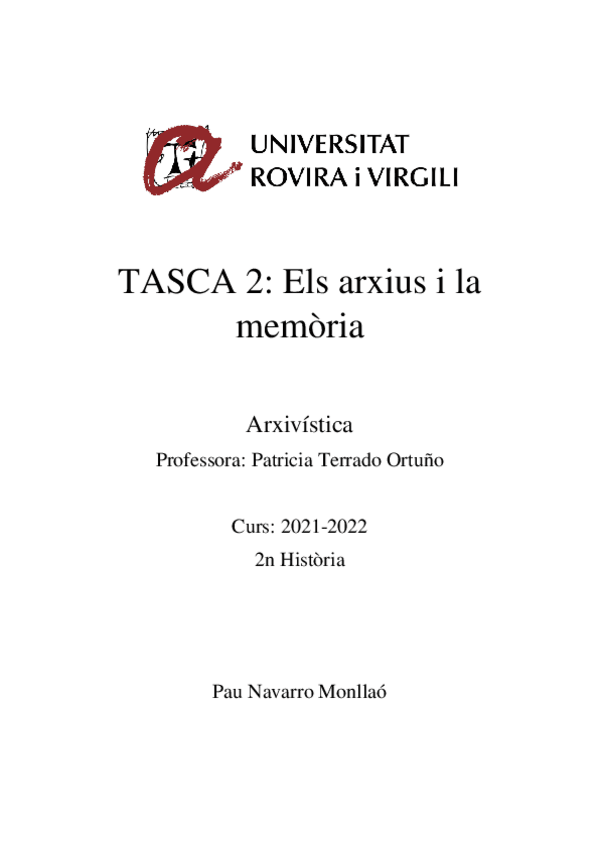 UNIVERSITAT ROVIRA i VIRGILI

TASCA 2: Els arxius i la memòria

Arxivística

Professora: Patricia Terrado Ortuño

Curs: 2021-2022

2n Història

Pau Navarro Monllaó